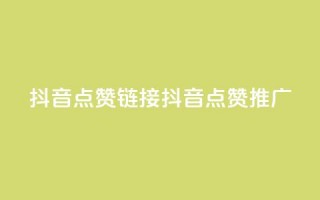 抖音点赞链接抖音点赞推广